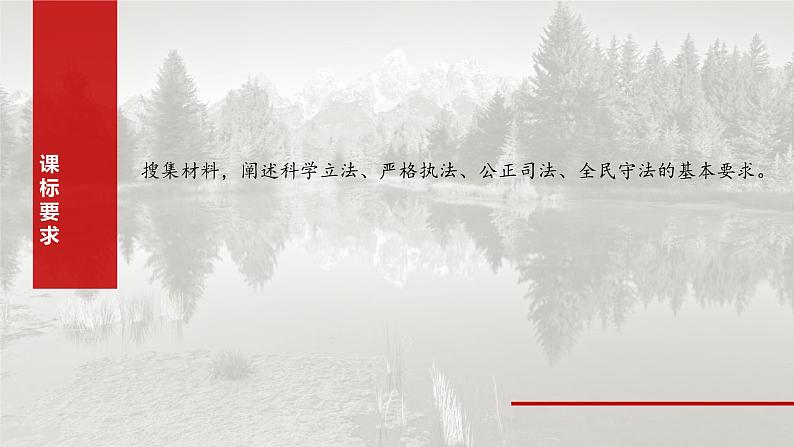 课标要求

搜集材料，阐述科学立法、严格执法、公正司法、全民守法的基本要求。